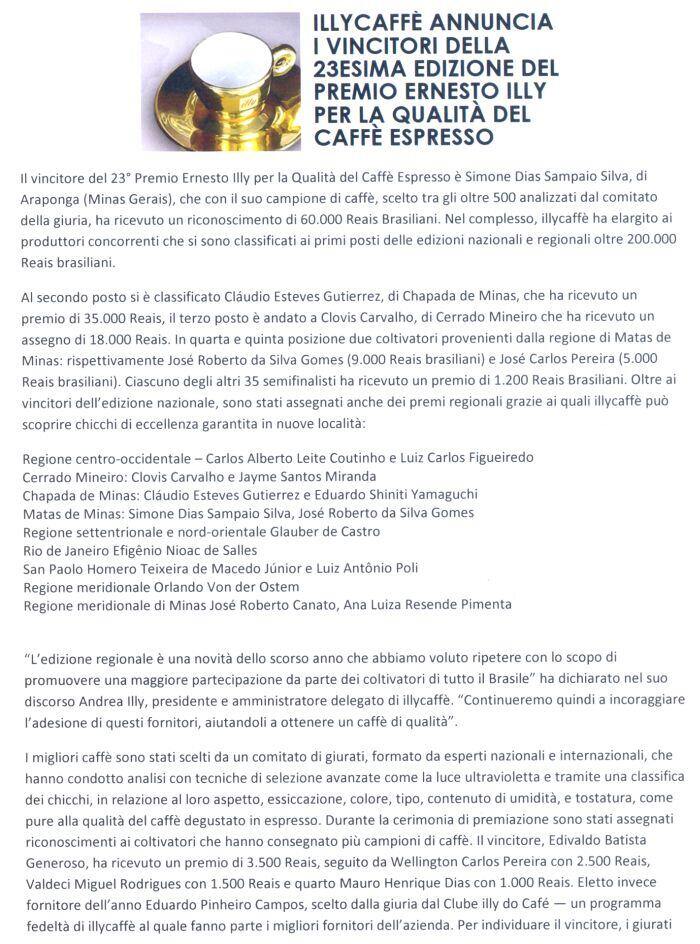 ILLYCAFFÈ ANNUNCIA I VINCITORI DELLA 23ESIMA EDIZIONE DEL PREMIO ERNESTO ILLY PER LA QUALITÀ DEL CAFFÈ ESPRESSO

Il vincitore del 23° Premio Ernesto Illy per la Qualità del Caffè Espresso è Simone Dias Sampaio Silva, di Araponga (Minas Gerais), che con il suo campione di caffè, scelto tra gli oltre 500 analizzati dal comitato della giuria, ha ricevuto un riconoscimento di 60.000 Reais Brasiliani. Nel complesso, illycaffè ha elargito ai produttori concorrenti che si sono classificati ai primi posti delle edizioni nazionali e regionali oltre 200.000 Reais brasiliani.

Al secondo posto si è classificato Cláudio Esteves Gutierrez, di Chapada de Minas, che ha ricevuto un premio di 35.000 Reais, il terzo posto è andato a Clovis Carvalho, di Cerrado Mineiro che ha ricevuto un assegno di 18.000 Reais. In quarta e quinta posizione due coltivatori provenienti dalla regione di Matas de Minas: rispettivamente José Roberto da Silva Gomes (9.000 Reais brasiliani) e José Carlos Pereira (5.000 Reais brasiliani). Ciascuno degli altri 35 semifinalisti ha ricevuto un premio di 1.200 Reais Brasiliani. Oltre ai vincitori dell'edizione nazionale, sono stati assegnati anche dei premi regionali grazie ai quali illycaffè può scoprire chicchi di eccellenza garantita in nuove località:

Regione centro-occidentale – Carlos Alberto Leite Coutinho e Luiz Carlos Figueiredo
Cerrado Mineiro: Clovis Carvalho e Jayme Santos Miranda
Chapada de Minas: Cláudio Esteves Gutierrez e Eduardo Shiniti Yamaguchi
Matas de Minas: Simone Dias Sampaio Silva, José Roberto da Silva Gomes
Regione settentrionale e nord-orientale Glauber de Castro
Rio de Janeiro Efigênio Nioac de Salles
San Paolo Homero Teixeira de Macedo Júnior e Luiz Antônio Poli
Regione meridionale Orlando Von der Ostem
Regione meridionale di Minas José Roberto Canato, Ana Luiza Resende Pimenta

"L'edizione regionale è una novità dello scorso anno che abbiamo voluto ripetere con lo scopo di promuovere una maggiore partecipazione da parte dei coltivatori di tutto il Brasile" ha dichiarato nel suo discorso Andrea Illy, presidente e amministratore delegato di illycaffè. "Continueremo quindi a incoraggiare l'adesione di questi fornitori, aiutandoli a ottenere un caffè di qualità".

I migliori caffè sono stati scelti da un comitato di giurati, formato da esperti nazionali e internazionali, che hanno condotto analisi con tecniche di selezione avanzate come la luce ultravioletta e tramite una classifica dei chicchi, in relazione al loro aspetto, essiccazione, colore, tipo, contenuto di umidità, e tostatura, come pure alla qualità del caffè degustato in espresso. Durante la cerimonia di premiazione sono stati assegnati riconoscimenti ai coltivatori che hanno consegnato più campioni di caffè. Il vincitore, Edivaldo Batista Generoso, ha ricevuto un premio di 3.500 Reais, seguito da Wellington Carlos Pereira con 2.500 Reais, Valdeci Miguel Rodrigues con 1.500 Reais e quarto Mauro Henrique Dias con 1.000 Reais. Eletto invece fornitore dell'anno Eduardo Pinheiro Campos, scelto dalla giuria dal Clube illy do Café — un programma fedeltà di illycaffè al quale fanno parte i migliori fornitori dell'azienda. Per individuare il vincitore, i giurati